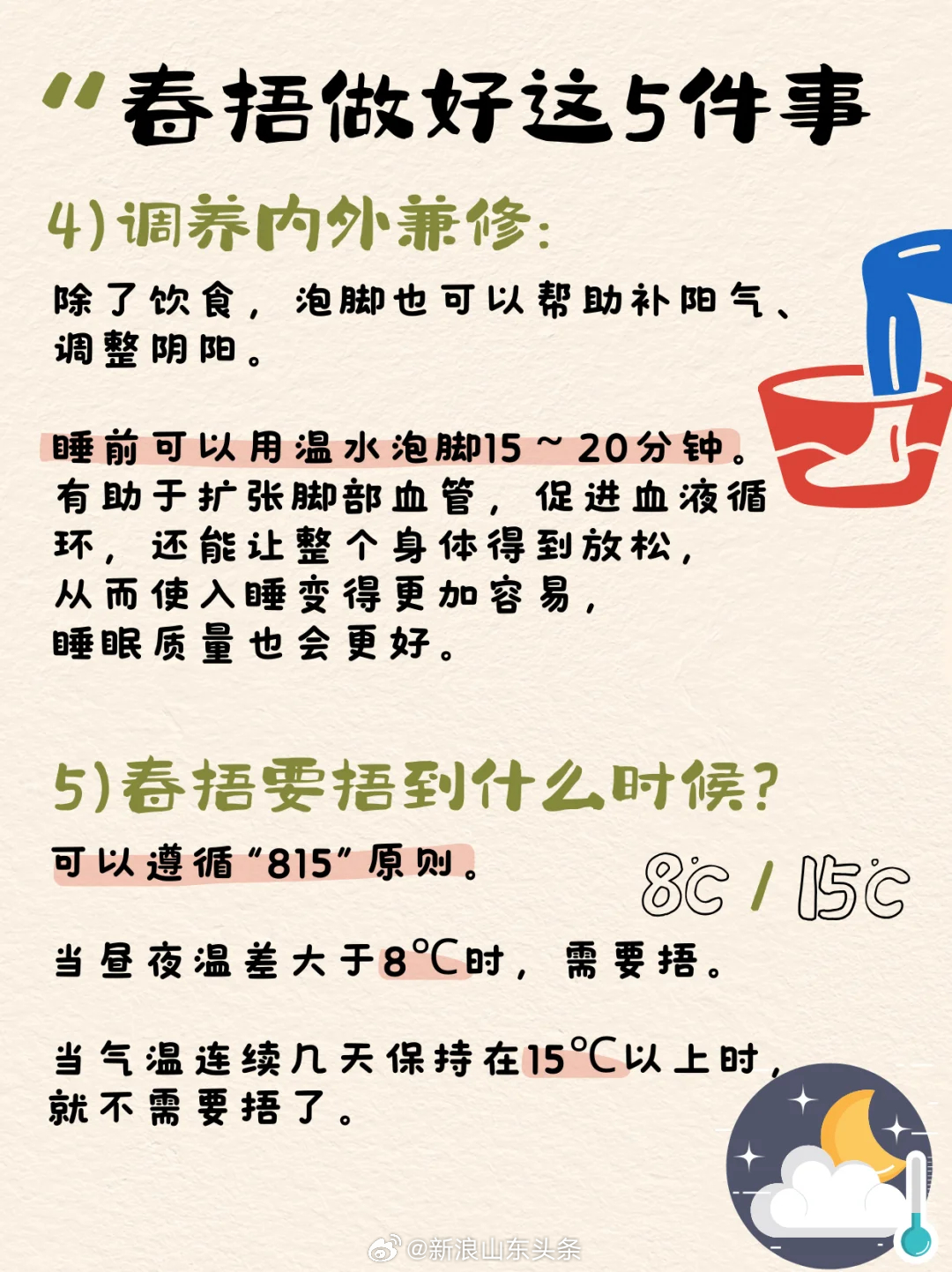 “春捂做好这5件事

4)调养内外兼修：

除了饮食，泡脚也可以帮助补阳气、调整阴阳。

睡前可以用温水泡脚15～20分钟。有助于扩张脚部血管，促进血液循环，还能让整个身体得到放松，从而使入睡变得更加容易，睡眠质量也会更好。

5)春捂要捂到什么时候？

可以遵循“815”原则。

8℃ / 15℃

当昼夜温差大于8℃时，需要捂。

当气温连续几天保持在15℃以上时，就不需要捂了。

@新浪山东头条